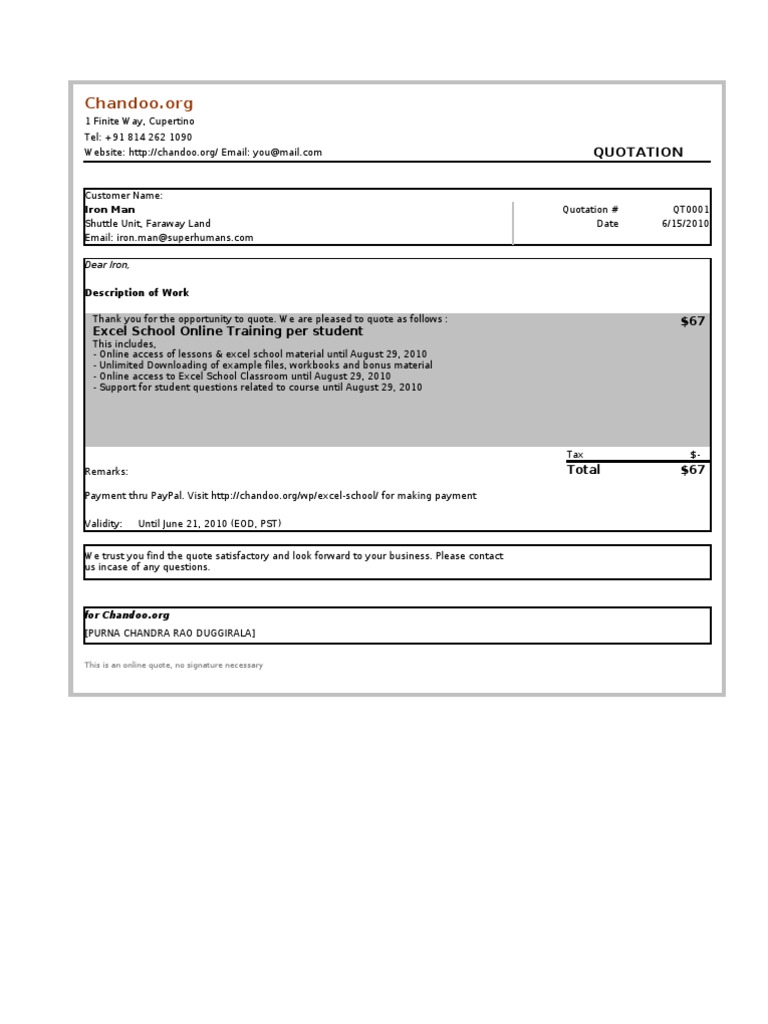 Chandoo.org
1 Finite Way, Cupertino
Tel: +91 814 262 1090
Website: http://chandoo.org/ Email: you@mail.com

QUOTATION

Customer Name:
Iron Man
Shuttle Unit, Faraway Land
Email: iron.man@superhumans.com

Quotation # QT0001
Date 6/15/2010

Dear Iron,

Description of Work

Thank you for the opportunity to quote. We are pleased to quote as follows :
Excel School Online Training per student
$67
This includes,
- Online access of lessons & excel school material until August 29, 2010
- Unlimited Downloading of example files, workbooks and bonus material
- Online access to Excel School Classroom until August 29, 2010
- Support for student questions related to course until August 29, 2010

Tax $-
Total $67

Remarks:

Payment thru PayPal. Visit http://chandoo.org/wp/excel-school/ for making payment

Validity: Until June 21, 2010 (EOD, PST)

We trust you find the quote satisfactory and look forward to your business. Please contact us incase of any questions.

for Chandoo.org
[PURNA CHANDRA RAO DUGGIRALA]

This is an online quote, no signature necessary